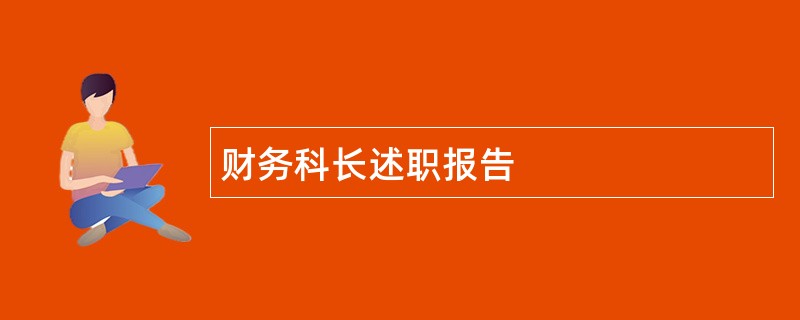 财务科长述职报告